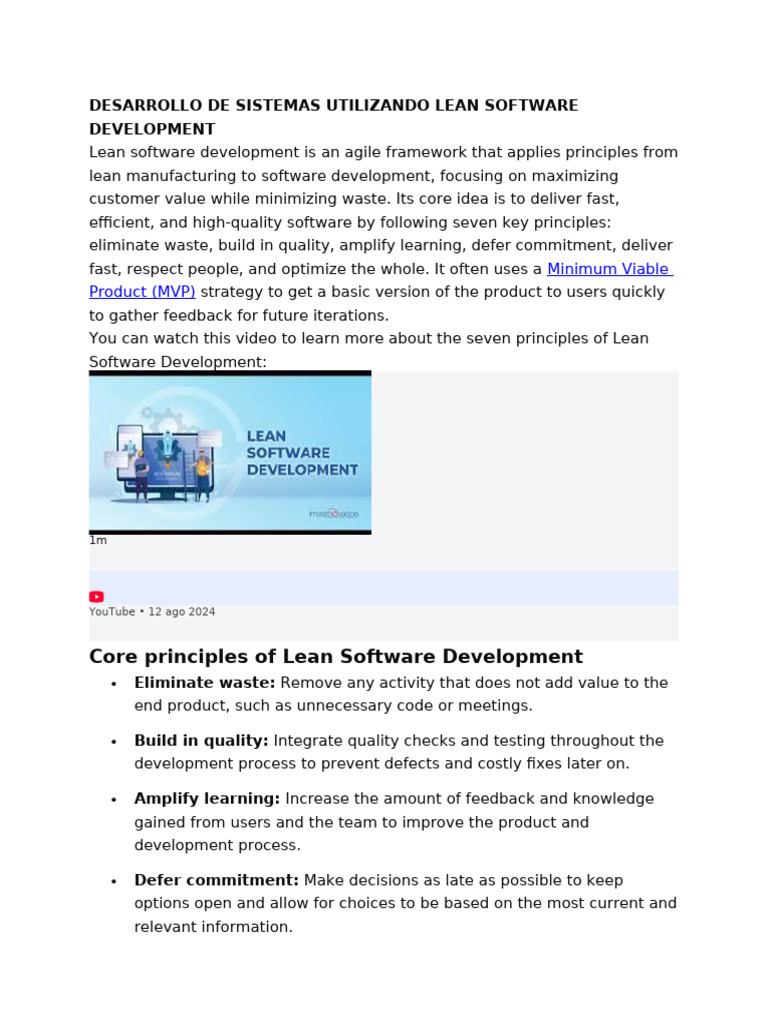 DESARROLLO DE SISTEMAS UTILIZANDO LEAN SOFTWARE DEVELOPMENT

Lean software development is an agile framework that applies principles from lean manufacturing to software development, focusing on maximizing customer value while minimizing waste. Its core idea is to deliver fast, efficient, and high-quality software by following seven key principles: eliminate waste, build in quality, amplify learning, defer commitment, deliver fast, respect people, and optimize the whole. It often uses a Minimum Viable Product (MVP) strategy to get a basic version of the product to users quickly to gather feedback for future iterations.

You can watch this video to learn more about the seven principles of Lean Software Development:

LEAN SOFTWARE DEVELOPMENT

1m

YouTube • 12 ago 2024

Core principles of Lean Software Development

• Eliminate waste: Remove any activity that does not add value to the end product, such as unnecessary code or meetings.

• Build in quality: Integrate quality checks and testing throughout the development process to prevent defects and costly fixes later on.

• Amplify learning: Increase the amount of feedback and knowledge gained from users and the team to improve the product and development process.

• Defer commitment: Make decisions as late as possible to keep options open and allow for choices to be based on the most current and relevant information.